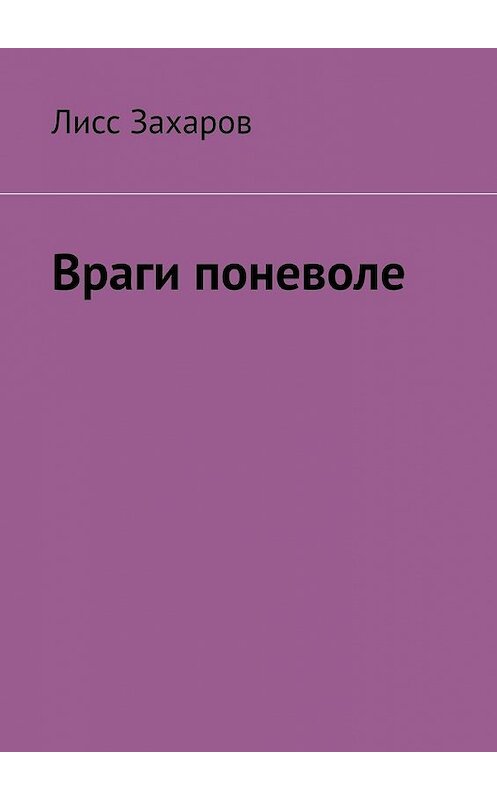 Лисс Захаров

Враги поневоле